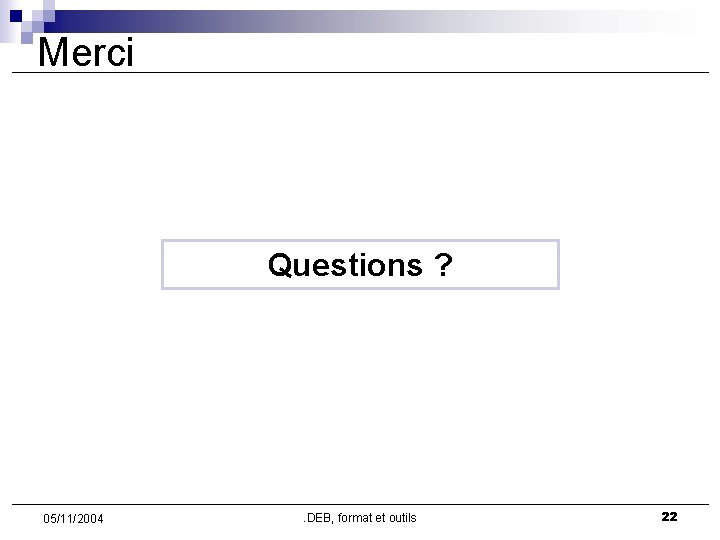 Merci

Questions ?

05/11/2004

.DEB, format et outils

22